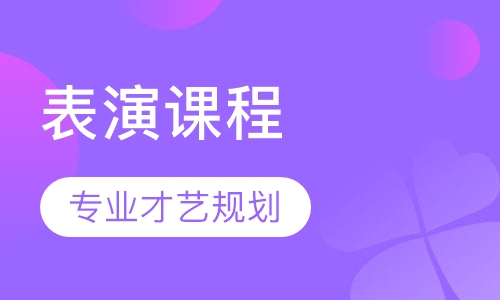 表演课程

专业才艺规划